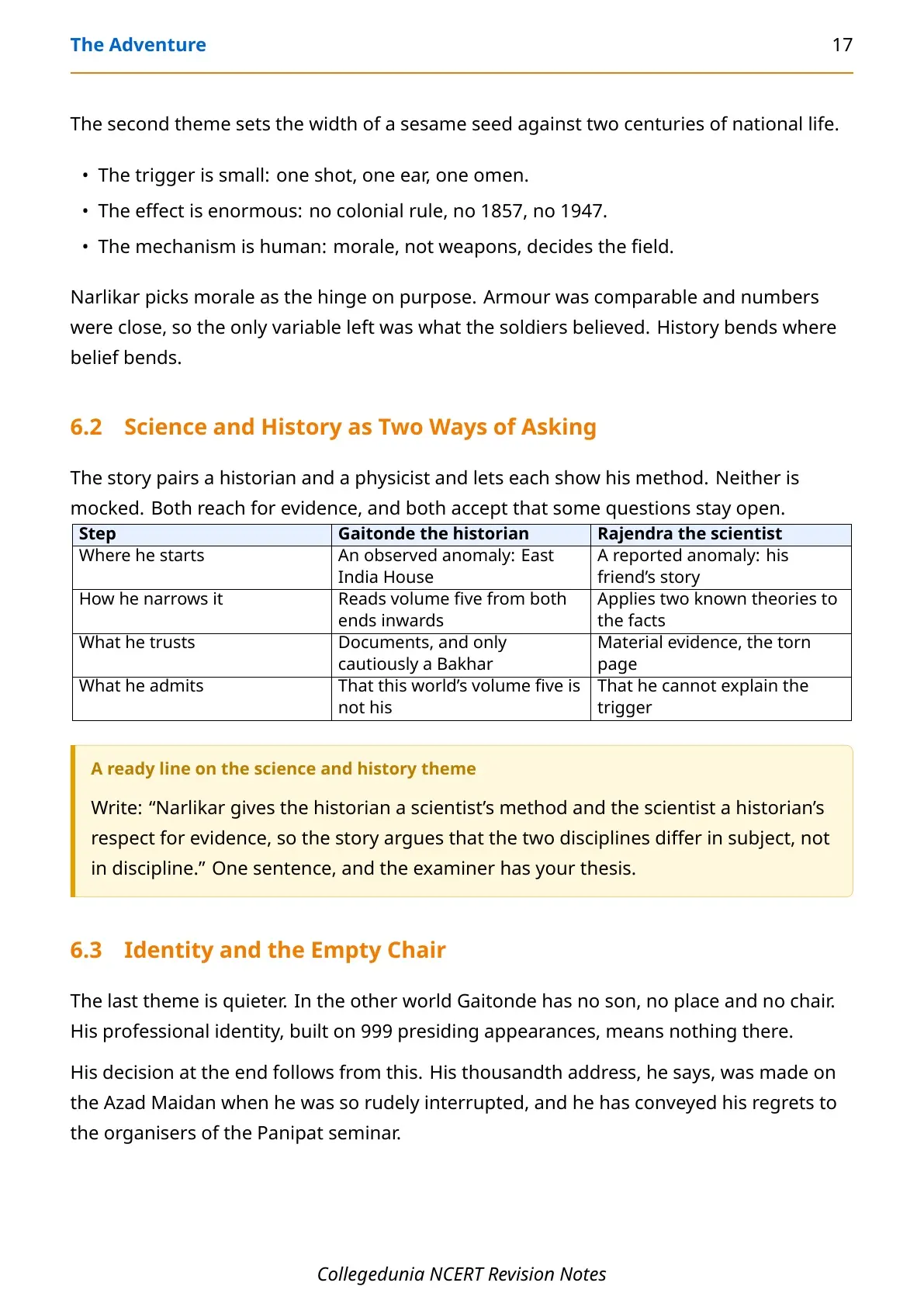 The Adventure 17

The second theme sets the width of a sesame seed against two centuries of national life.

• The trigger is small: one shot, one ear, one omen.
• The effect is enormous: no colonial rule, no 1857, no 1947.
• The mechanism is human: morale, not weapons, decides the field.

Narlikar picks morale as the hinge on purpose. Armour was comparable and numbers were close, so the only variable left was what the soldiers believed. History bends where belief bends.

6.2 Science and History as Two Ways of Asking

The story pairs a historian and a physicist and lets each show his method. Neither is mocked. Both reach for evidence, and both accept that some questions stay open.

| Step | Gaitonde the historian | Rajendra the scientist |
|---|---|---|
| Where he starts | An observed anomaly: East India House | A reported anomaly: his friend's story |
| How he narrows it | Reads volume five from both ends inwards | Applies two known theories to the facts |
| What he trusts | Documents, and only cautiously a Bakhar | Material evidence, the torn page |
| What he admits | That this world's volume five is not his | That he cannot explain the trigger |

A ready line on the science and history theme

Write: "Narlikar gives the historian a scientist's method and the scientist a historian's respect for evidence, so the story argues that the two disciplines differ in subject, not in discipline." One sentence, and the examiner has your thesis.

6.3 Identity and the Empty Chair

The last theme is quieter. In the other world Gaitonde has no son, no place and no chair. His professional identity, built on 999 presiding appearances, means nothing there.

His decision at the end follows from this. His thousandth address, he says, was made on the Azad Maidan when he was so rudely interrupted, and he has conveyed his regrets to the organisers of the Panipat seminar.

Collegedunia NCERT Revision Notes